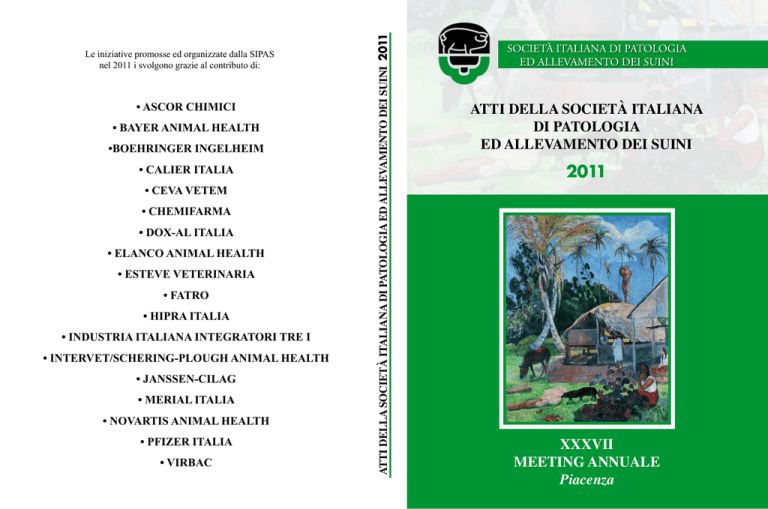 Le iniziative promosse ed organizzate dalla SIPAS nel 2011 i svolgono grazie al contributo di:

• ASCOR CHIMICI
• BAYER ANIMAL HEALTH
•BOEHRINGER INGELHEIM
• CALIER ITALIA
• CEVA VETEM
• CHEMIFARMA
• DOX-AL ITALIA
• ELANCO ANIMAL HEALTH
• ESTEVE VETERINARIA
• FATRO
• HIPRA ITALIA
• INDUSTRIA ITALIANA INTEGRATORI TRE I
• INTERVET/SCHERING-PLOUGH ANIMAL HEALTH
• JANSSEN-CILAG
• MERIAL ITALIA
• NOVARTIS ANIMAL HEALTH
• PFIZER ITALIA
• VIRBAC

ATTI DELLA SOCIETÀ ITALIANA DI PATOLOGIA ED ALLEVAMENTO DEI SUINI 2011

SOCIETÀ ITALIANA DI PATOLOGIA ED ALLEVAMENTO DEI SUINI

ATTI DELLA SOCIETÀ ITALIANA DI PATOLOGIA ED ALLEVAMENTO DEI SUINI
2011

XXXVII
MEETING ANNUALE
Piacenza